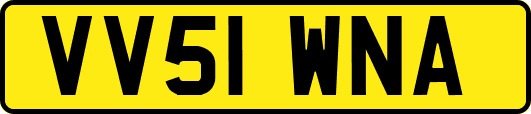 VV51 WNA